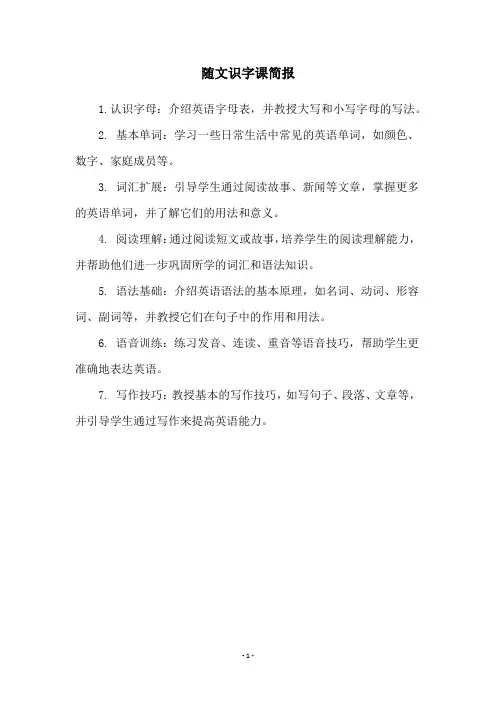 随文识字课简报

1. 认识字母：介绍英语字母表，并教授大写和小写字母的写法。

2. 基本单词：学习一些日常生活中常见的英语单词，如颜色、数字、家庭成员等。

3. 词汇扩展：引导学生通过阅读故事、新闻等文章，掌握更多的英语单词，并了解它们的用法和意义。

4. 阅读理解：通过阅读短文或故事，培养学生的阅读理解能力，并帮助他们进一步巩固所学的词汇和语法知识。

5. 语法基础：介绍英语语法的基本原理，如名词、动词、形容词、副词等，并教授它们在句子中的作用和用法。

6. 语音训练：练习发音、连读、重音等语音技巧，帮助学生更准确地表达英语。

7. 写作技巧：教授基本的写作技巧，如写句子、段落、文章等，并引导学生通过写作来提高英语能力。

- 1 -